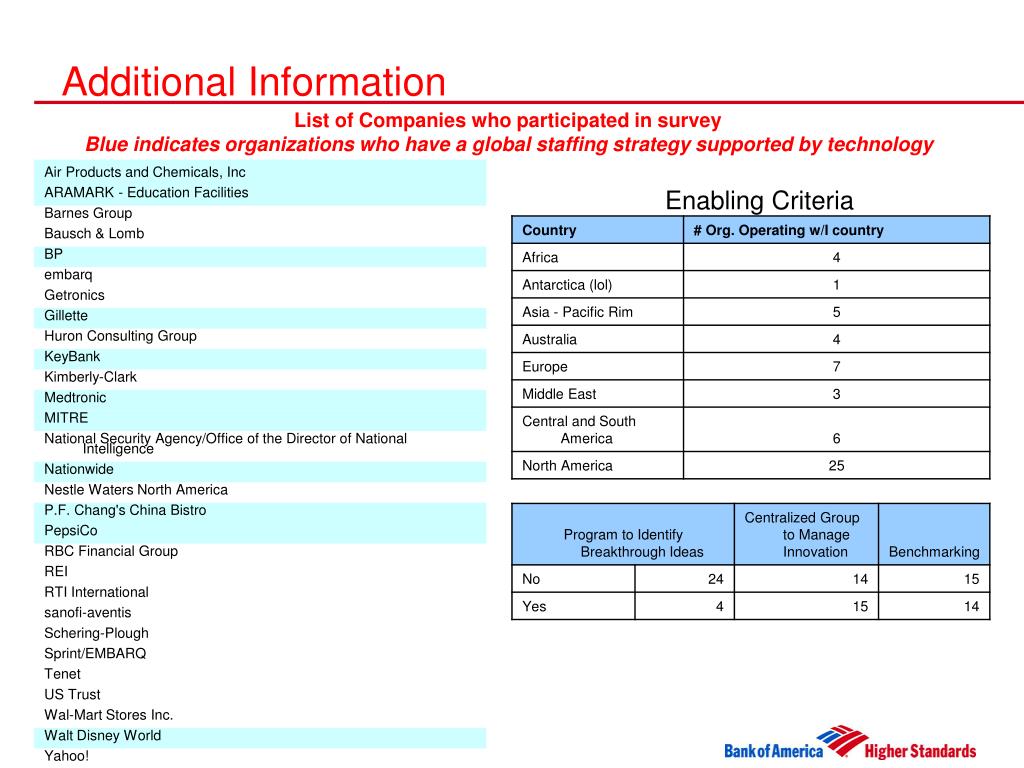 Additional Information

List of Companies who participated in survey

Blue indicates organizations who have a global staffing strategy supported by technology

Air Products and Chemicals, Inc
ARAMARK - Education Facilities
Barnes Group
Bausch & Lomb
BP
embarq
Getronics
Gillette
Huron Consulting Group
KeyBank
Kimberly-Clark
Medtronic
MITRE
National Security Agency/Office of the Director of National Intelligence
Nationwide
Nestle Waters North America
P.F. Chang's China Bistro
PepsiCo
RBC Financial Group
REI
RTI International
sanofi-aventis
Schering-Plough
Sprint/EMBARQ
Tenet
US Trust
Wal-Mart Stores Inc.
Walt Disney World
Yahoo!

Enabling Criteria

| Country | # Org. Operating w/I country |
|---|---|
| Africa | 4 |
| Antarctica (lol) | 1 |
| Asia - Pacific Rim | 5 |
| Australia | 4 |
| Europe | 7 |
| Middle East | 3 |
| Central and South America | 6 |
| North America | 25 |

| | Program to Identify Breakthrough Ideas | Centralized Group to Manage Innovation | Benchmarking |
|---|---|---|---|
| No | 24 | 14 | 15 |
| Yes | 4 | 15 | 14 |

Bank of America Higher Standards